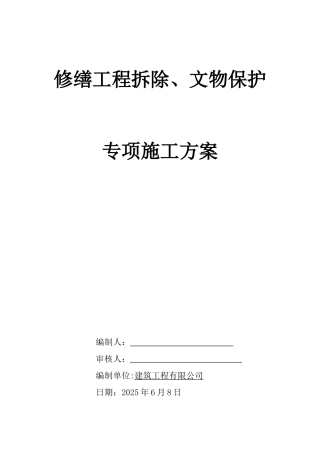 修缮工程拆除、文物保护

专项施工方案

编制人：

审核人：

编制单位:建筑工程有限公司

日期：2025 年 6 月 8 日